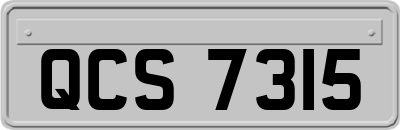 QCS 7315